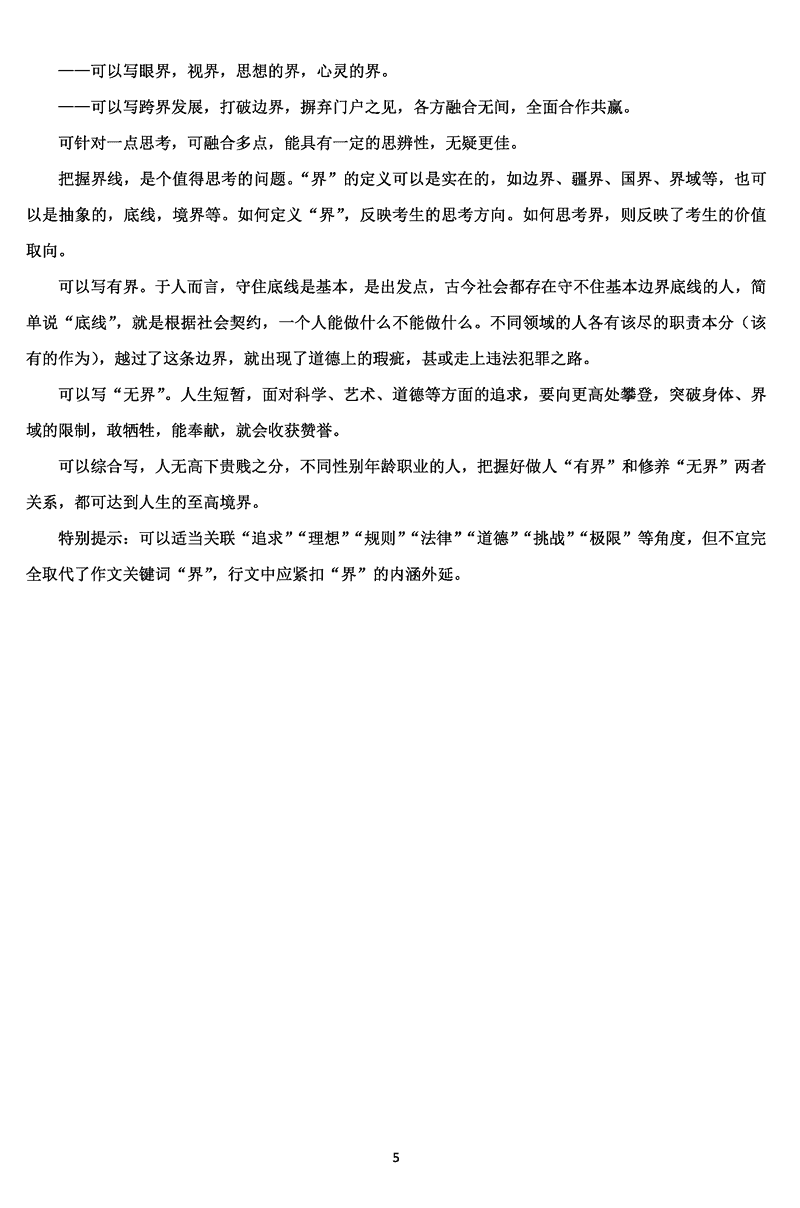 ——可以写眼界，视界，思想的界，心灵的界。

——可以写跨界发展，打破边界，摒弃门户之见，各方融合无间，全面合作共赢。

可针对一点思考，可融合多点，能具有一定的思辨性，无疑更佳。

把握界线，是个值得思考的问题。“界”的定义可以是实在的，如边界、疆界、国界、界域等，也可以是抽象的，底线，境界等。如何定义“界”，反映考生的思考方向。如何思考界，则反映了考生的价值取向。

可以写有界。于人而言，守住底线是基本，是出发点，古今社会都存在守不住基本边界底线的人，简单说“底线”，就是根据社会契约，一个人能做什么不能做什么。不同领域的人各有该尽的职责本分（该有的作为），越过了这条边界，就出现了道德上的瑕疵，甚或走上违法犯罪之路。

可以写“无界”。人生短暂，面对科学、艺术、道德等方面的追求，要向更高处攀登，突破身体、界域的限制，敢牺牲，能奉献，就会收获赞誉。

可以综合写，人无高下贵贱之分，不同性别年龄职业的人，把握好做人“有界”和修养“无界”两者关系，都可达到人生的至高境界。

特别提示：可以适当关联“追求”“理想”“规则”“法律”“道德”“挑战”“极限”等角度，但不宜完全取代了作文关键词“界”，行文中应紧扣“界”的内涵外延。

5